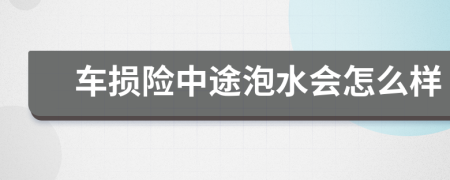 车损险中途泡水会怎么样